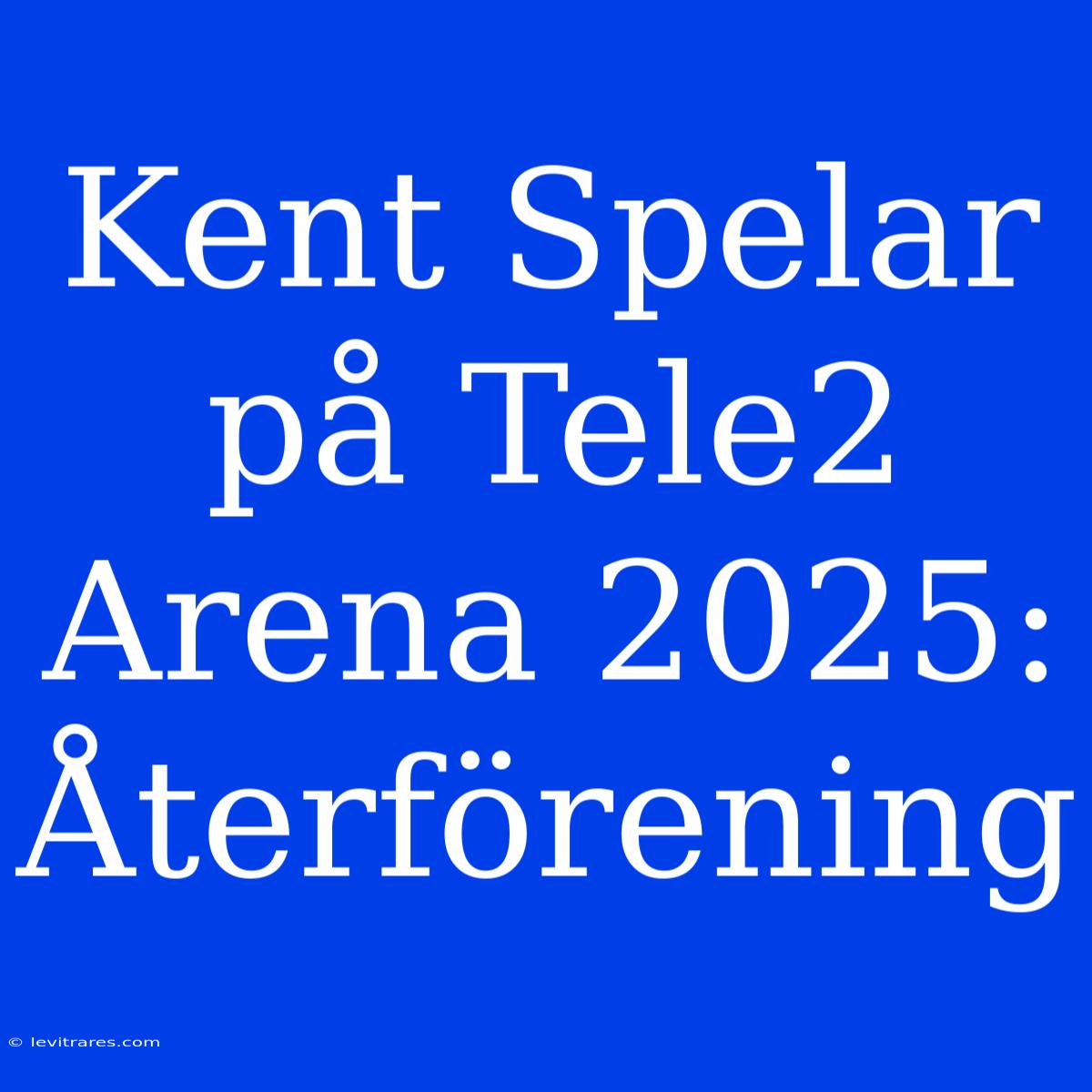 Kent Spelar på Tele2 Arena 2025: Återförening

© levitrares.com